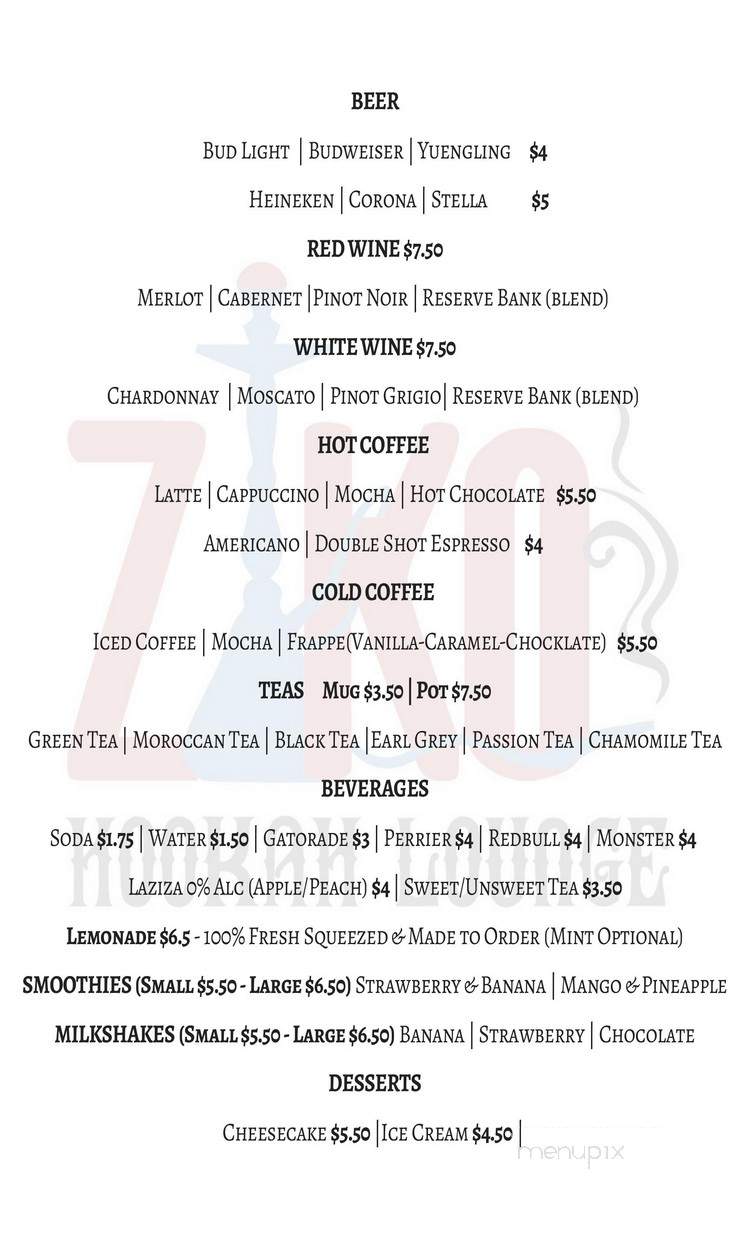 BEER

Bud Light | Budweiser | Yuengling $4

Heineken | Corona | Stella $5

RED WINE $7.50

Merlot | Cabernet | Pinot Noir | Reserve Bank (blend)

WHITE WINE $7.50

Chardonnay | Moscato | Pinot Grigio | Reserve Bank (blend)

HOT COFFEE

Latte | Cappuccino | Mocha | Hot Chocolate $5.50

Americano | Double Shot Espresso $4

COLD COFFEE

Iced Coffee | Mocha | Frappe(Vanilla-Caramel-Chocklate) $5.50

TEAS Mug $3.50 | Pot $7.50

Green Tea | Moroccan Tea | Black Tea | Earl Grey | Passion Tea | Chamomile Tea

BEVERAGES

Soda $1.75 | Water $1.50 | Gatorade $3 | Perrier $4 | Redbull $4 | Monster $4

Laziza 0% Alc (Apple/Peach) $4 | Sweet/Unsweet Tea $3.50

Lemonade $6.5 - 100% Fresh Squeezed & Made to Order (Mint Optional)

SMOOTHIES (Small $5.50 - Large $6.50) Strawberry & Banana | Mango & Pineapple

MILKSHAKES (Small $5.50 - Large $6.50) Banana | Strawberry | Chocolate

DESSERTS

Cheesecake $5.50 | Ice Cream $4.50 |

ZIKO HOOKAH LOUNGE

menupix